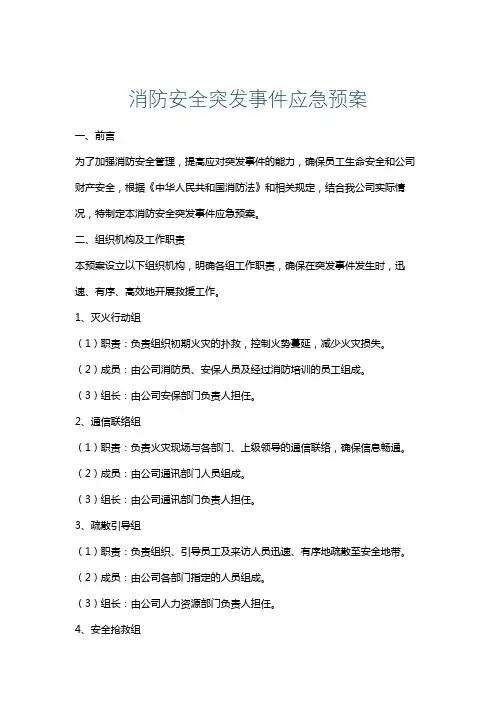 消防安全突发事件应急预案

一、前言

为了加强消防安全管理，提高应对突发事件的能力，确保员工生命安全和公司财产安全，根据《中华人民共和国消防法》和相关规定，结合我公司实际情况，特制定本消防安全突发事件应急预案。

二、组织机构及工作职责

本预案设立以下组织机构，明确各组工作职责，确保在突发事件发生时，迅速、有序、高效地开展救援工作。

1、灭火行动组

（1）职责：负责组织初期火灾的扑救，控制火势蔓延，减少火灾损失。

（2）成员：由公司消防员、安保人员及经过消防培训的员工组成。

（3）组长：由公司安保部门负责人担任。

2、通信联络组

（1）职责：负责火灾现场与各部门、上级领导的通信联络，确保信息畅通。

（2）成员：由公司通讯部门人员组成。

（3）组长：由公司通讯部门负责人担任。

3、疏散引导组

（1）职责：负责组织、引导员工及来访人员迅速、有序地疏散至安全地带。

（2）成员：由公司各部门指定的人员组成。

（3）组长：由公司人力资源部门负责人担任。

4、安全抢救组